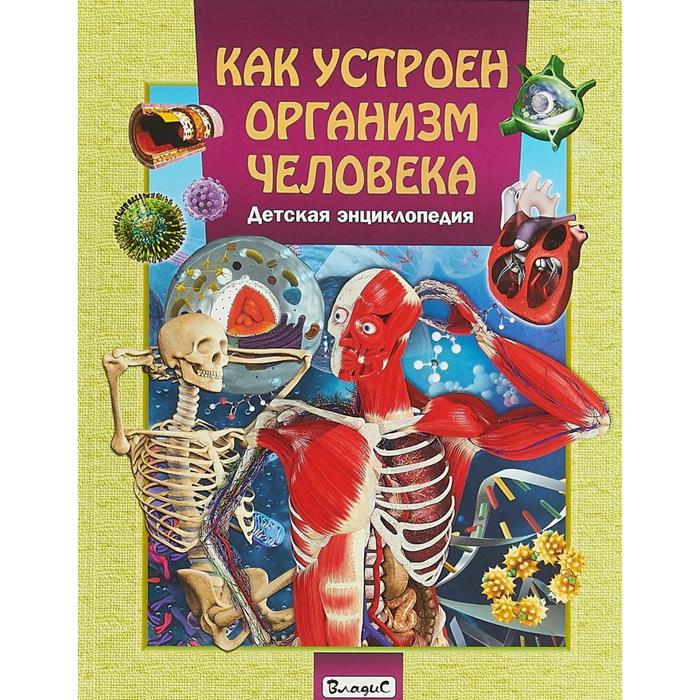 КАК УСТРОЕН ОРГАНИЗМ ЧЕЛОВЕКА

Детская энциклопедия

ВладиС